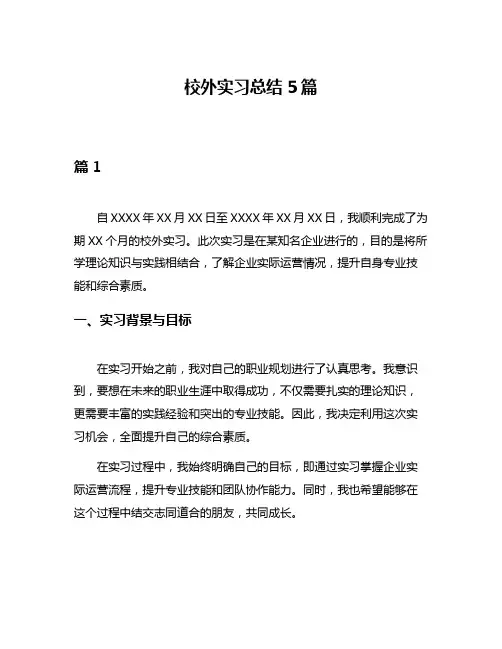 校外实习总结 5 篇

篇 1

自 XXXX 年 XX 月 XX 日至 XXXX 年 XX 月 XX 日，我顺利完成了为期 XX 个月的校外实习。此次实习是在某知名企业进行的，目的是将所学理论知识与实践相结合，了解企业实际运营情况，提升自身专业技能和综合素质。

一、实习背景与目标

在实习开始之前，我对自己的职业规划进行了认真思考。我意识到，要想在未来的职业生涯中取得成功，不仅需要扎实的理论知识，更需要丰富的实践经验和突出的专业技能。因此，我决定利用这次实习机会，全面提升自己的综合素质。

在实习过程中，我始终明确自己的目标，即通过实习掌握企业实际运营流程，提升专业技能和团队协作能力。同时，我也希望能够在这个过程中结交志同道合的朋友，共同成长。